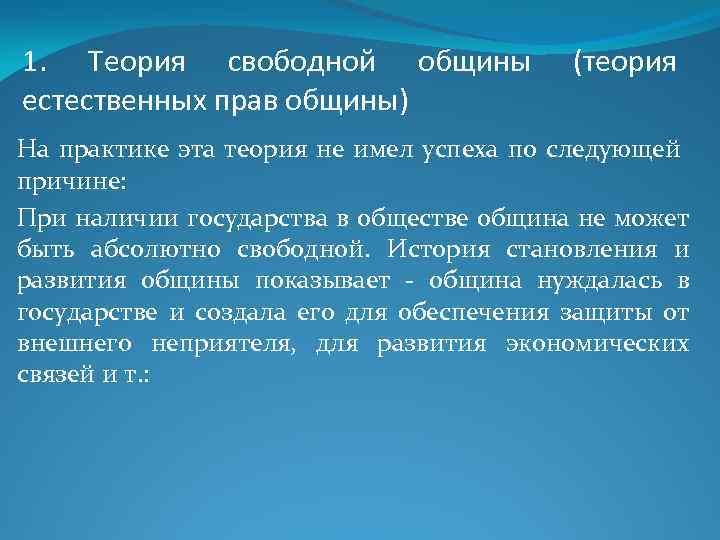 1. Теория свободной общины (теория естественных прав общины)

На практике эта теория не имел успеха по следующей причине:

При наличии государства в обществе община не может быть абсолютно свободной. История становления и развития общины показывает - община нуждалась в государстве и создала его для обеспечения защиты от внешнего неприятеля, для развития экономических связей и т.: